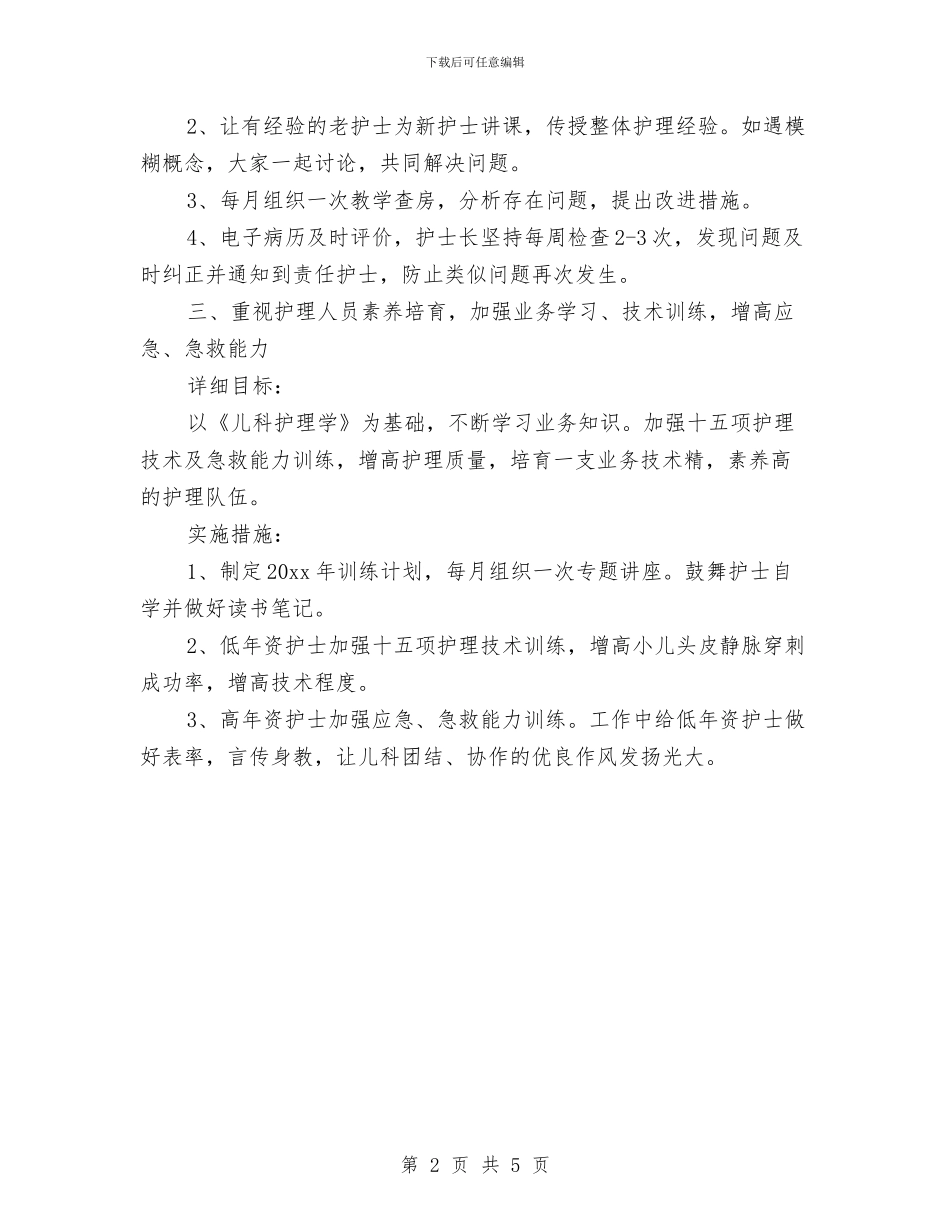 下载后可任意编辑

2、让有经验的老护士为新护士讲课，传授整体护理经验。如遇模糊概念，大家一起讨论，共同解决问题。

3、每月组织一次教学查房，分析存在问题，提出改进措施。

4、电子病历及时评价，护士长坚持每周检查2-3次，发现问题及时纠正并通知到责任护士，防止类似问题再次发生。

三、重视护理人员素养培育，加强业务学习、技术训练，增高应急、急救能力

详细目标：

以《儿科护理学》为基础，不断学习业务知识。加强十五项护理技术及急救能力训练，增高护理质量，培育一支业务技术精，素养高的护理队伍。

实施措施：

1、制定20xx年训练计划，每月组织一次专题讲座。鼓舞护士自学并做好读书笔记。

2、低年资护士加强十五项护理技术训练，增高小儿头皮静脉穿刺成功率，增高技术程度。

3、高年资护士加强应急、急救能力训练。工作中给低年资护士做好表率，言传身教，让儿科团结、协作的优良作风发扬光大。

第 2 页 共 5 页